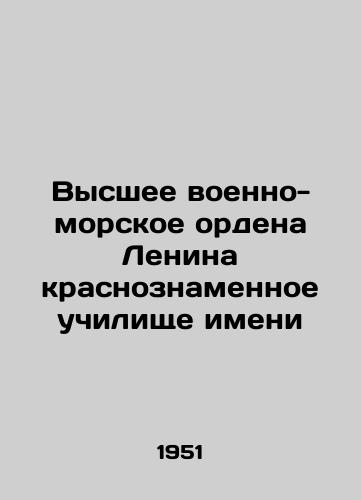 Высшее военно-морское ордена Ленина краснознаменное училище имени

1951